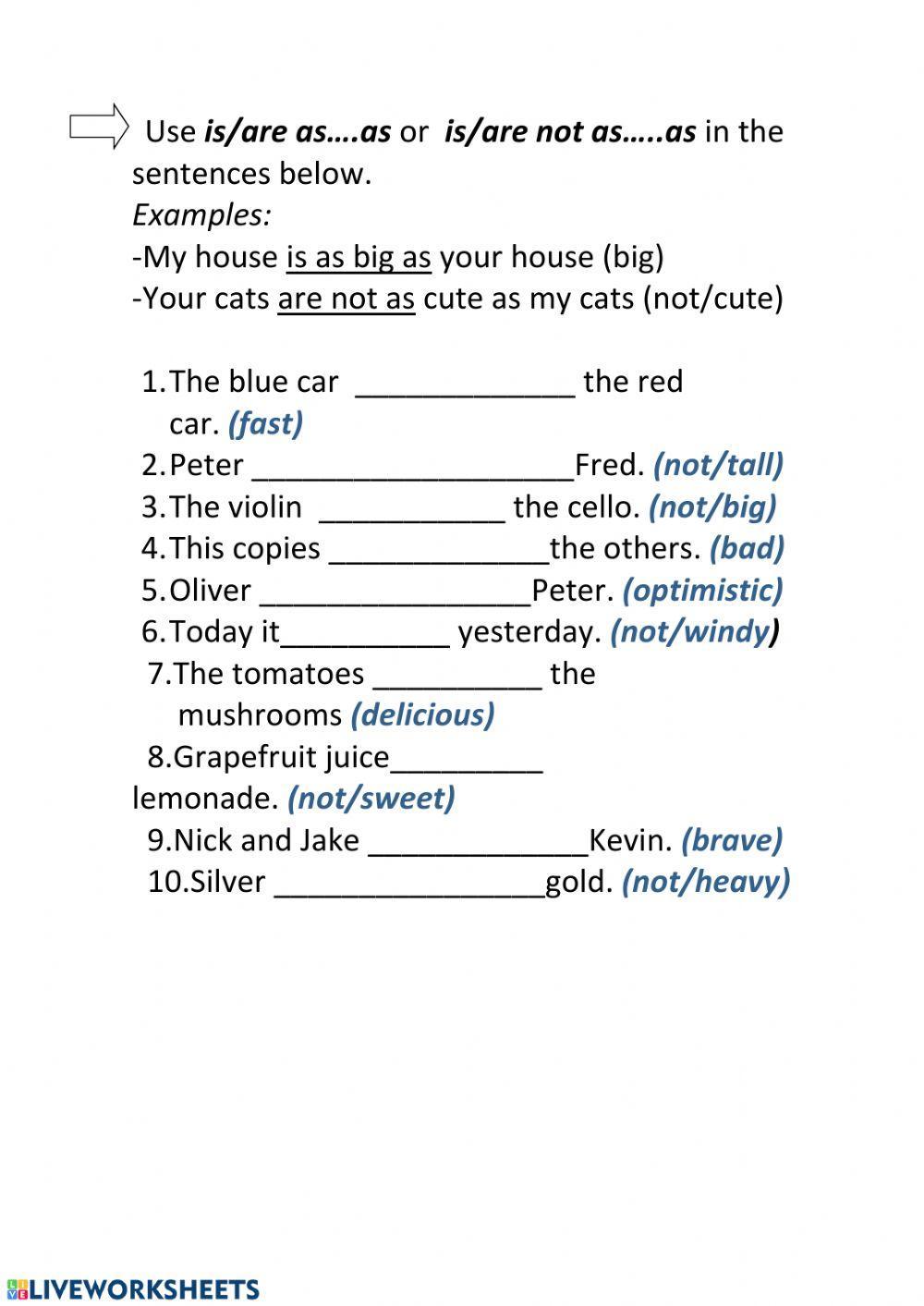 Use is/are as….as or is/are not as…..as in the sentences below.
Examples:
-My house is as big as your house (big)
-Your cats are not as cute as my cats (not/cute)

1.The blue car _____________ the red car. (fast)
2.Peter ___________________Fred. (not/tall)
3.The violin ___________ the cello. (not/big)
4.This copies _____________the others. (bad)
5.Oliver ________________Peter. (optimistic)
6.Today it__________ yesterday. (not/windy)
7.The tomatoes __________ the mushrooms (delicious)
8.Grapefruit juice_________ lemonade. (not/sweet)
9.Nick and Jake _____________Kevin. (brave)
10.Silver ________________gold. (not/heavy)

LIVEWORKSHEETS